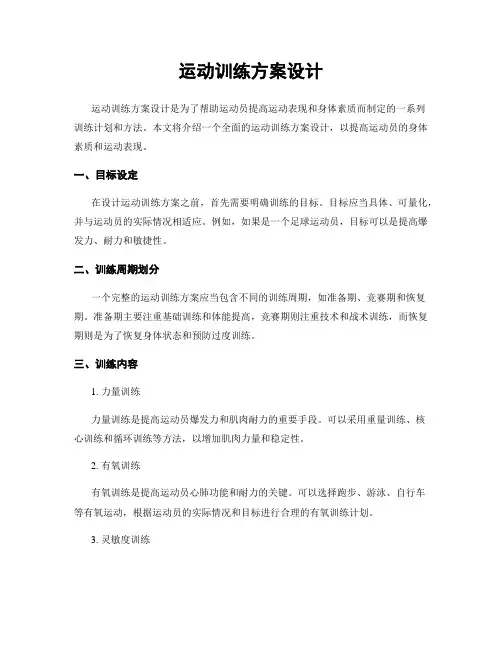 运动训练方案设计

运动训练方案设计是为了帮助运动员提高运动表现和身体素质而制定的一系列训练计划和方法。本文将介绍一个全面的运动训练方案设计，以提高运动员的身体素质和运动表现。

一、目标设定

在设计运动训练方案之前，首先需要明确训练的目标。目标应当具体、可量化，并与运动员的实际情况相适应。例如，如果是一个足球运动员，目标可以是提高爆发力、耐力和敏捷性。

二、训练周期划分

一个完整的运动训练方案应当包含不同的训练周期，如准备期、竞赛期和恢复期。准备期主要注重基础训练和体能提高，竞赛期则注重技术和战术训练，而恢复期则是为了恢复身体状态和预防过度训练。

三、训练内容

1. 力量训练

力量训练是提高运动员爆发力和肌肉耐力的重要手段。可以采用重量训练、核心训练和循环训练等方法，以增加肌肉力量和稳定性。

2. 有氧训练

有氧训练是提高运动员心肺功能和耐力的关键。可以选择跑步、游泳、自行车等有氧运动，根据运动员的实际情况和目标进行合理的有氧训练计划。

3. 灵敏度训练